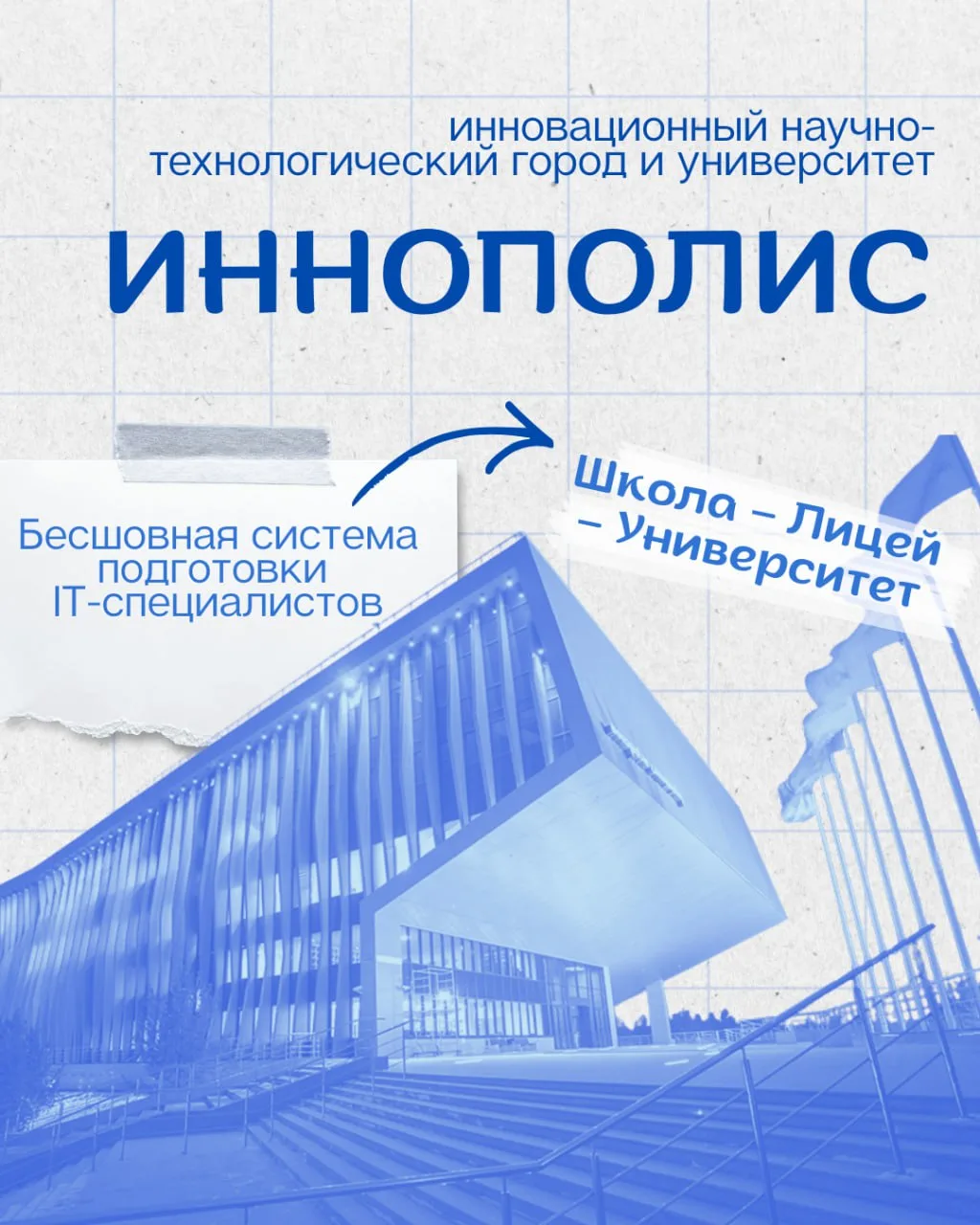 инновационный научно-технологический город и университет

ИННОПОЛИС

Бесшовная система подготовки IT-специалистов

Школа – Лицей – Университет